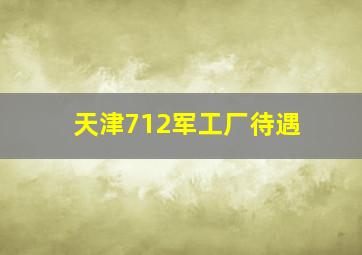 天津712军工厂待遇